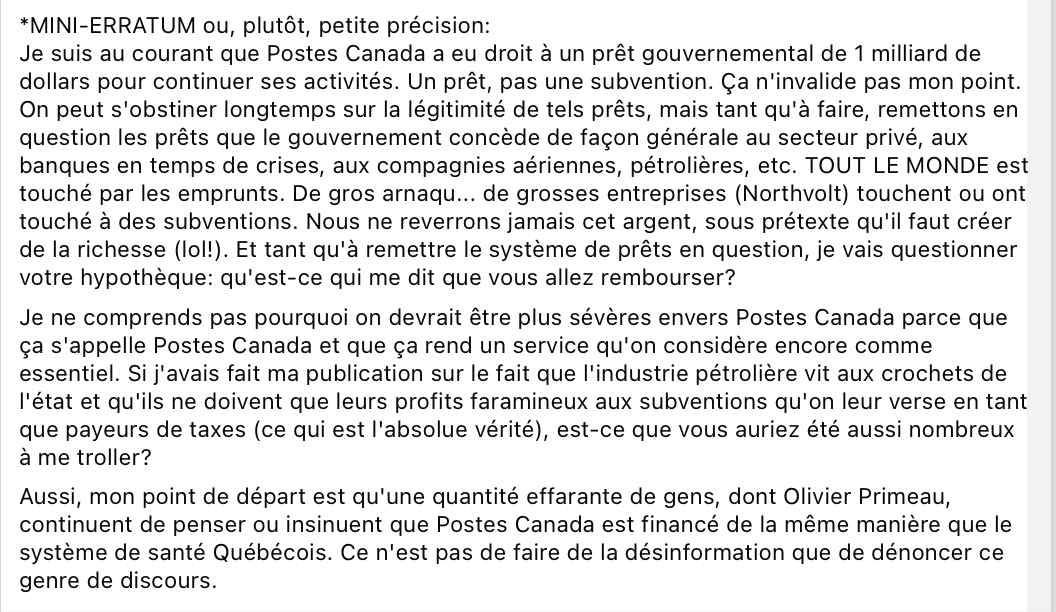 *MINI-ERRATUM ou, plutôt, petite précision:
Je suis au courant que Postes Canada a eu droit à un prêt gouvernemental de 1 milliard de dollars pour continuer ses activités. Un prêt, pas une subvention. Ça n'invalide pas mon point. On peut s'obstiner longtemps sur la légitimité de tels prêts, mais tant qu'à faire, remettons en question les prêts que le gouvernement concède de façon générale au secteur privé, aux banques en temps de crises, aux compagnies aériennes, pétrolières, etc. TOUT LE MONDE est touché par les emprunts. De gros arnaqu... de grosses entreprises (Northvolt) touchent ou ont touché à des subventions. Nous ne reverrons jamais cet argent, sous prétexte qu'il faut créer de la richesse (lol!). Et tant qu'à remettre le système de prêts en question, je vais questionner votre hypothèque: qu'est-ce qui me dit que vous allez rembourser?

Je ne comprends pas pourquoi on devrait être plus sévères envers Postes Canada parce que ça s'appelle Postes Canada et que ça rend un service qu'on considère encore comme essentiel. Si j'avais fait ma publication sur le fait que l'industrie pétrolière vit aux crochets de l'état et qu'ils ne doivent que leurs profits faramineux aux subventions qu'on leur verse en tant que payeurs de taxes (ce qui est l'absolue vérité), est-ce que vous auriez été aussi nombreux à me troller?

Aussi, mon point de départ est qu'une quantité effarante de gens, dont Olivier Primeau, continuent de penser ou insinuent que Postes Canada est financé de la même manière que le système de santé Québécois. Ce n'est pas de faire de la désinformation que de dénoncer ce genre de discours.